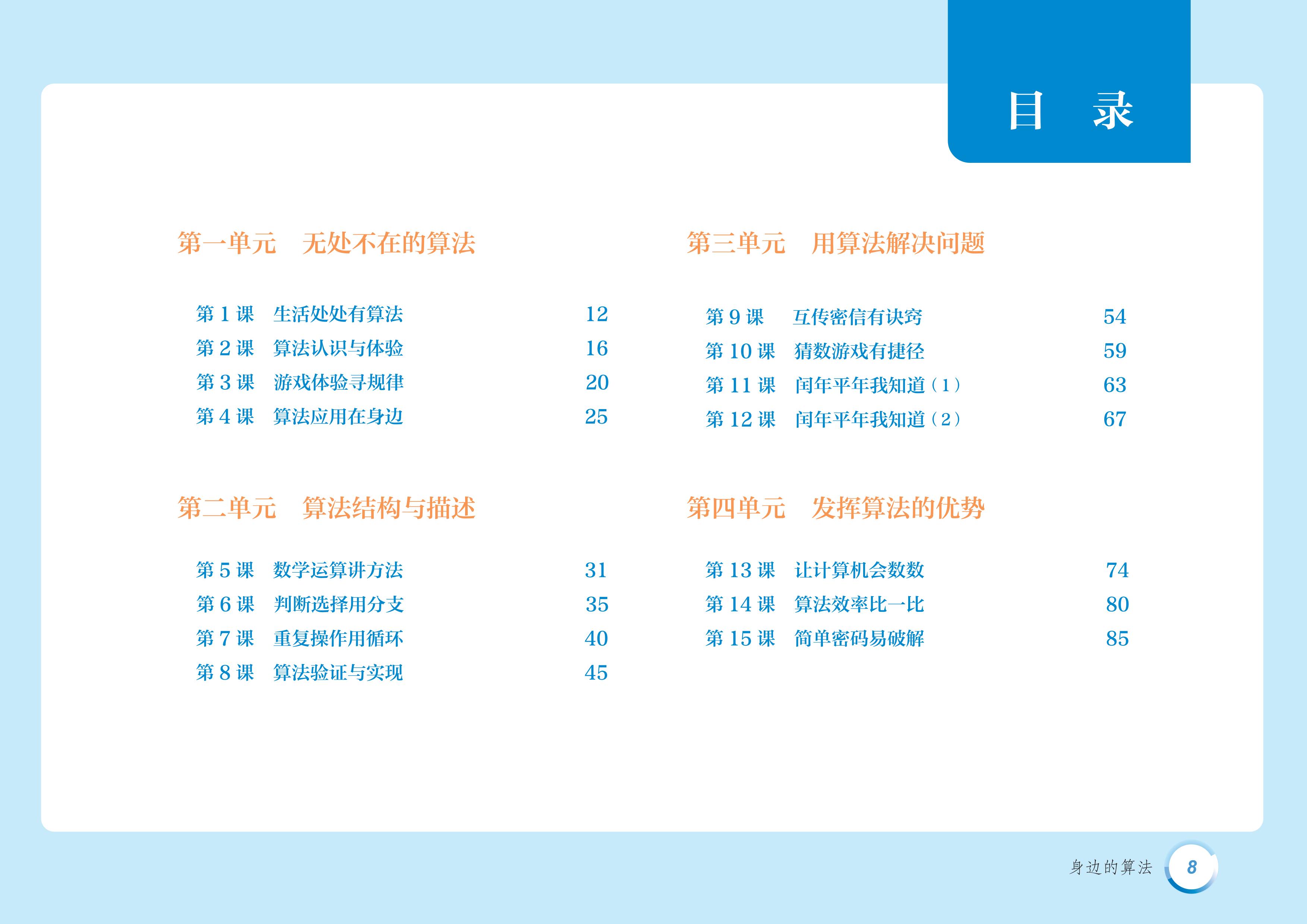 目 录

第一单元 无处不在的算法

第1课 生活处处有算法 12
第2课 算法认识与体验 16
第3课 游戏体验寻规律 20
第4课 算法应用在身边 25

第二单元 算法结构与描述

第5课 数学运算讲方法 31
第6课 判断选择用分支 35
第7课 重复操作用循环 40
第8课 算法验证与实现 45

第三单元 用算法解决问题

第9课 互传密信有诀窍 54
第10课 猜数游戏有捷径 59
第11课 闰年平年我知道（1） 63
第12课 闰年平年我知道（2） 67

第四单元 发挥算法的优势

第13课 让计算机会数数 74
第14课 算法效率比一比 80
第15课 简单密码易破解 85

身边的算法 8